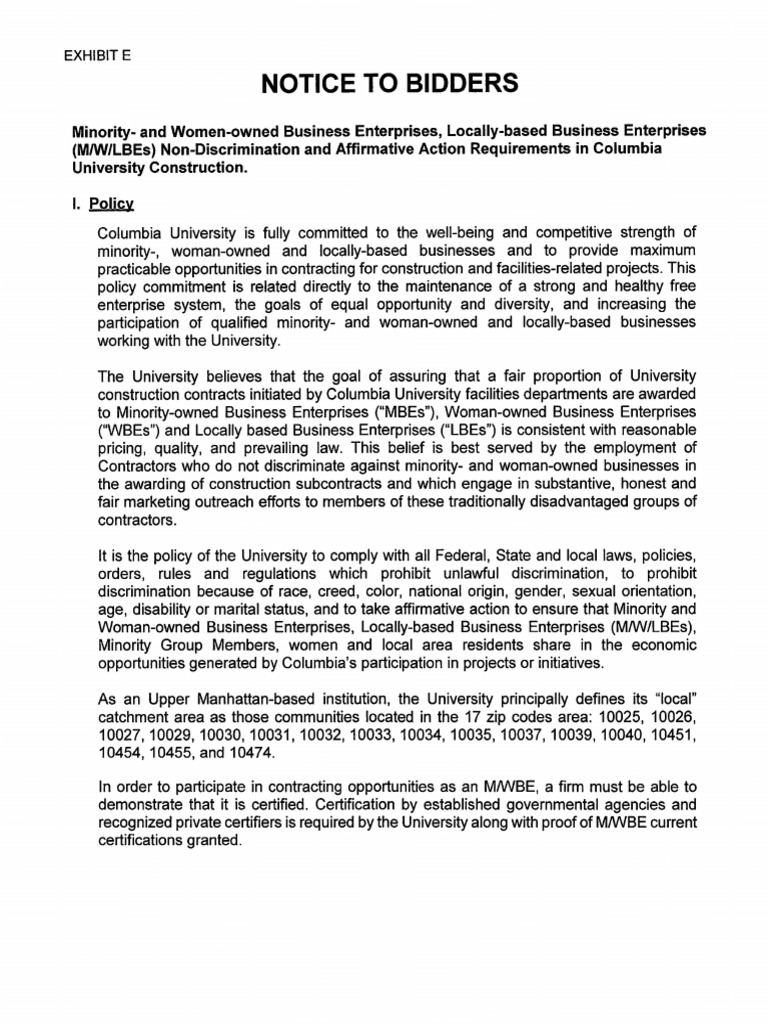 EXHIBIT E

NOTICE TO BIDDERS

Minority- and Women-owned Business Enterprises, Locally-based Business Enterprises (M/W/LBEs) Non-Discrimination and Affirmative Action Requirements in Columbia University Construction.

I. Policy

Columbia University is fully committed to the well-being and competitive strength of minority-, woman-owned and locally-based businesses and to provide maximum practicable opportunities in contracting for construction and facilities-related projects. This policy commitment is related directly to the maintenance of a strong and healthy free enterprise system, the goals of equal opportunity and diversity, and increasing the participation of qualified minority- and woman-owned and locally-based businesses working with the University.

The University believes that the goal of assuring that a fair proportion of University construction contracts initiated by Columbia University facilities departments are awarded to Minority-owned Business Enterprises ("MBEs"), Woman-owned Business Enterprises ("WBEs") and Locally based Business Enterprises ("LBEs") is consistent with reasonable pricing, quality, and prevailing law. This belief is best served by the employment of Contractors who do not discriminate against minority- and woman-owned businesses in the awarding of construction subcontracts and which engage in substantive, honest and fair marketing outreach efforts to members of these traditionally disadvantaged groups of contractors.

It is the policy of the University to comply with all Federal, State and local laws, policies, orders, rules and regulations which prohibit unlawful discrimination, to prohibit discrimination because of race, creed, color, national origin, gender, sexual orientation, age, disability or marital status, and to take affirmative action to ensure that Minority and Woman-owned Business Enterprises, Locally-based Business Enterprises (M/W/LBEs), Minority Group Members, women and local area residents share in the economic opportunities generated by Columbia's participation in projects or initiatives.

As an Upper Manhattan-based institution, the University principally defines its "local" catchment area as those communities located in the 17 zip codes area: 10025, 10026, 10027, 10029, 10030, 10031, 10032, 10033, 10034, 10035, 10037, 10039, 10040, 10451, 10454, 10455, and 10474.

In order to participate in contracting opportunities as an M/WBE, a firm must be able to demonstrate that it is certified. Certification by established governmental agencies and recognized private certifiers is required by the University along with proof of M/WBE current certifications granted.